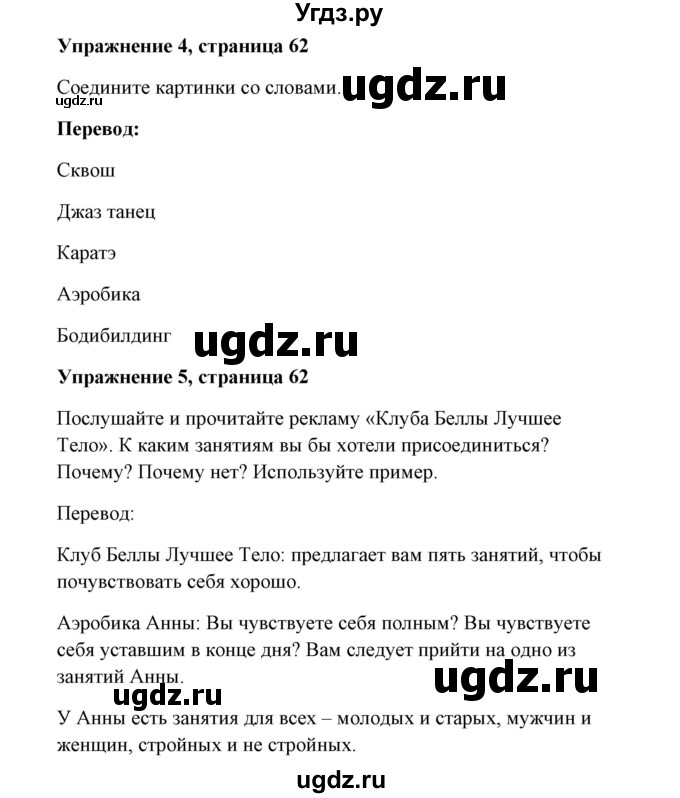 Угдз.ру

**Упражнение 4, страница 62**

Соедините картинки со словами. ugdz.ru

ugdz.ru

**Перевод:**

Сквош

Джаз танец

Каратэ

Аэробика

Бодибилдинг ugdz.ru

**Упражнение 5, страница 62**

Послушайте и прочитайте рекламу «Клуба Беллы Лучшее Тело». К каким занятиям вы бы хотели присоединиться? Почему? Почему нет? Используйте пример.

Перевод:

Клуб Беллы Лучшее Тело: предлагает вам пять занятий, чтобы почувствовать себя хорошо.

Аэробика Анны: Вы чувствуете себя полным? Вы чувствуете себя уставшим в конце дня? Вам следует прийти на одно из занятий Анны.

ugdz.ru ugdz.ru

У Анны есть занятия для всех – молодых и старых, мужчин и женщин, стройных и не стройных.

ugdz.ru